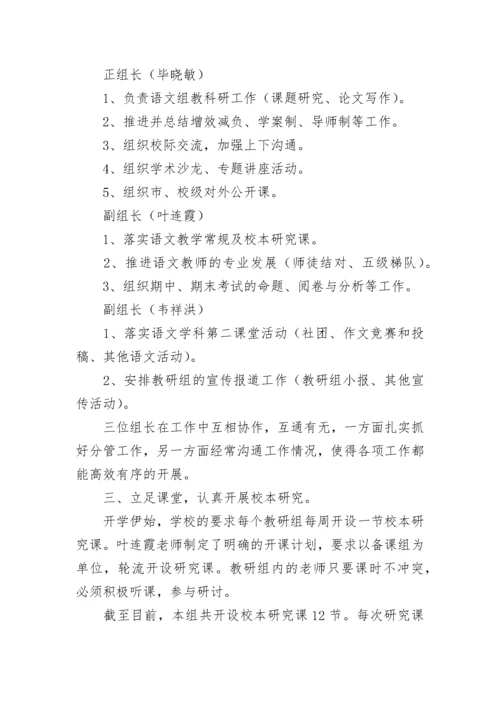 正组长（毕晓敏）

1、负责语文组教科研工作（课题研究、论文写作）。

2、推进并总结增效减负、学案制、导师制等工作。

3、组织校际交流，加强上下沟通。

4、组织学术沙龙、专题讲座活动。

5、组织市、校级对外公开课。

副组长（叶连霞）

1、落实语文教学常规及校本研究课。

2、推进语文教师的专业发展（师徒结对、五级梯队）。

3、组织期中、期末考试的命题、阅卷与分析等工作。

副组长（韦祥洪）

1、落实语文学科第二课堂活动（社团、作文竞赛和投稿、其他语文活动）。

2、安排教研组的宣传报道工作（教研组小报、其他宣传活动）。

三位组长在工作中互相协作，互通有无，一方面扎实抓好分管工作，另一方面经常沟通工作情况，使得各项工作都能高效有序的开展。

三、立足课堂，认真开展校本研究。

开学伊始，学校的要求每个教研组每周开设一节校本研究课。叶连霞老师制定了明确的开课计划，要求以备课组为单位，轮流开设研究课。教研组内的老师只要课时不冲突，必须积极听课，参与研讨。

截至目前，本组共开设校本研究课 12 节。每次研究课